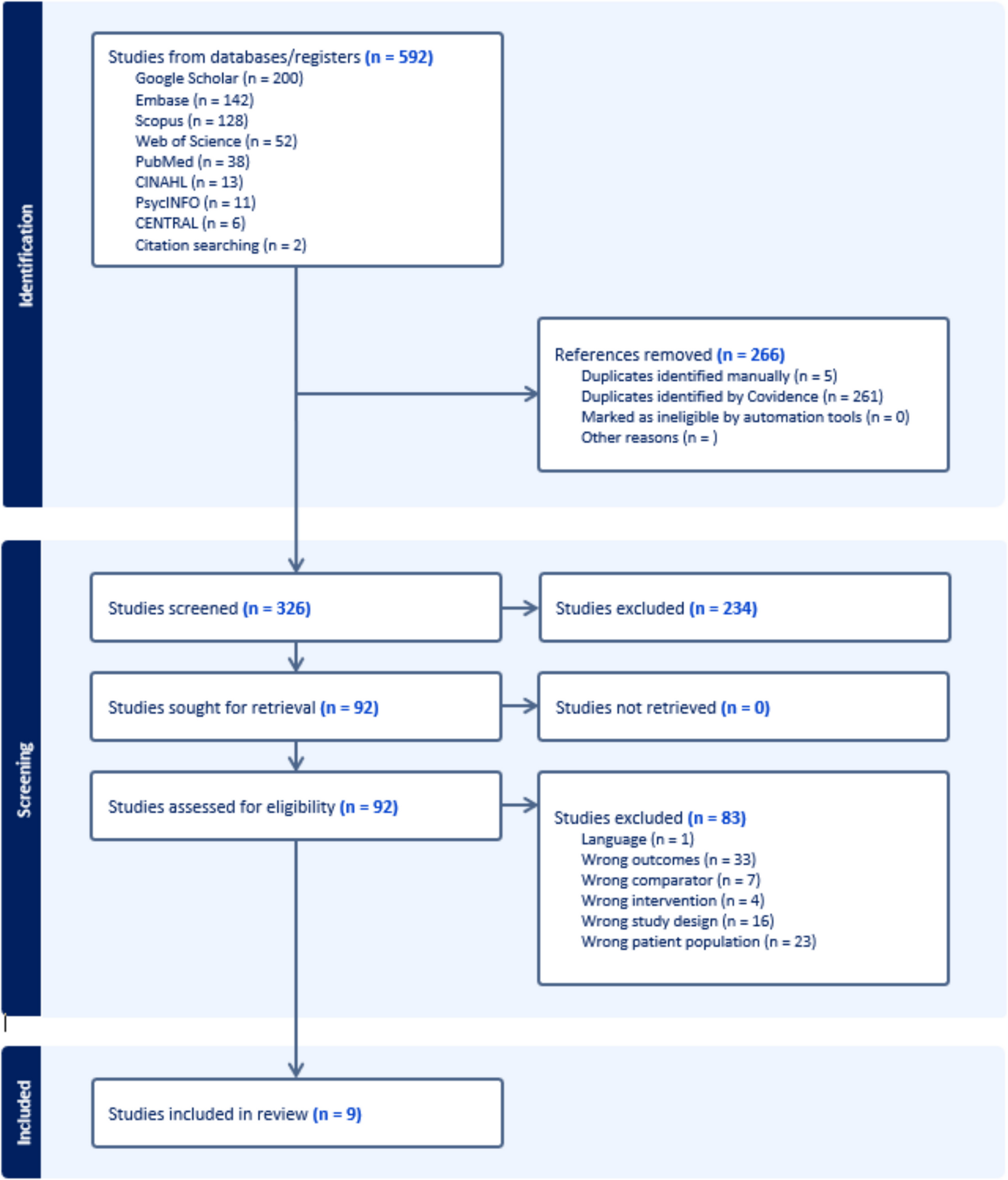 Identification

Studies from databases/registers (n = 592)
Google Scholar (n = 200)
Embase (n = 142)
Scopus (n = 128)
Web of Science (n = 52)
PubMed (n = 38)
CINAHL (n = 13)
PsycINFO (n = 11)
CENTRAL (n = 6)
Citation searching (n = 2)

References removed (n = 266)
Duplicates identified manually (n = 5)
Duplicates identified by Covidence (n = 261)
Marked as ineligible by automation tools (n = 0)
Other reasons (n = )

Screening

Studies screened (n = 326)

Studies excluded (n = 234)

Studies sought for retrieval (n = 92)

Studies not retrieved (n = 0)

Studies assessed for eligibility (n = 92)

Studies excluded (n = 83)
Language (n = 1)
Wrong outcomes (n = 33)
Wrong comparator (n = 7)
Wrong intervention (n = 4)
Wrong study design (n = 16)
Wrong patient population (n = 23)

Included

Studies included in review (n = 9)